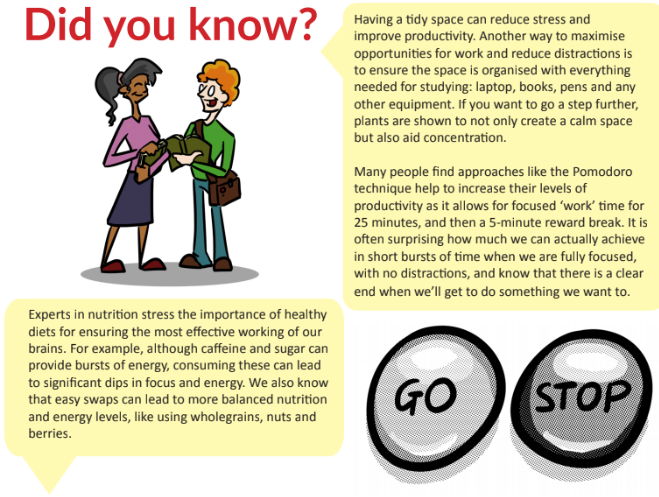 Did you know?

Having a tidy space can reduce stress and improve productivity. Another way to maximise opportunities for work and reduce distractions is to ensure the space is organised with everything needed for studying: laptop, books, pens and any other equipment. If you want to go a step further, plants are shown to not only create a calm space but also aid concentration.

Many people find approaches like the Pomodoro technique help to increase their levels of productivity as it allows for focused 'work' time for 25 minutes, and then a 5-minute reward break. It is often surprising how much we can actually achieve in short bursts of time when we are fully focused, with no distractions, and know that there is a clear end when we'll get to do something we want to.

Experts in nutrition stress the importance of healthy diets for ensuring the most effective working of our brains. For example, although caffeine and sugar can provide bursts of energy, consuming these can lead to significant dips in focus and energy. We also know that easy swaps can lead to more balanced nutrition and energy levels, like using wholegrains, nuts and berries.

GO

STOP